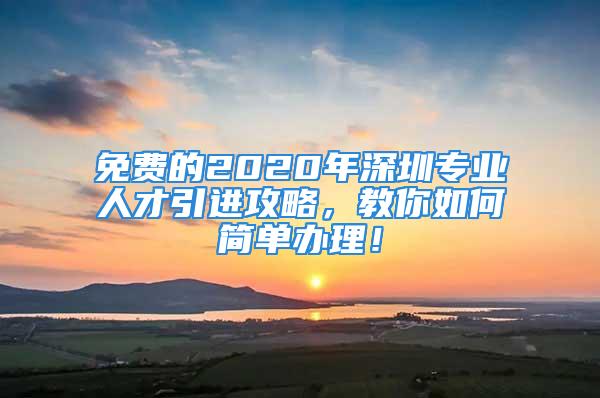 免费的2020年深圳专业人才引进攻略，教你如何简单办理！